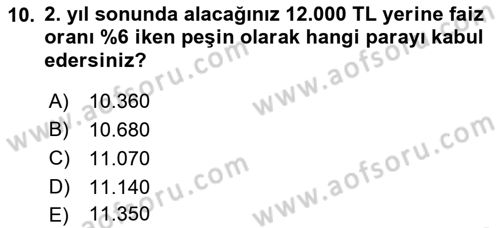 10. 2. yıl sonunda alacağınız 12.000 TL yerine faiz oranı %6 iken peşin olarak hangi parayı kabul edersiniz?

A) 10.360
B) 10.680
C) 11.070
D) 11.140
E) 11.350

www.aofsoru.com
www.aofsoru.com
www.aofsoru.com
www.aofsoru.com
www.aofsoru.com